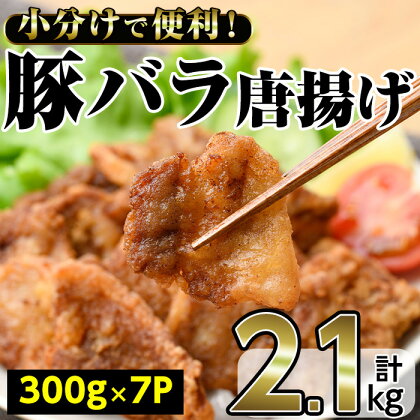 小分けで便利！

豚バラ唐揚げ

300g×7P

計2.1kg